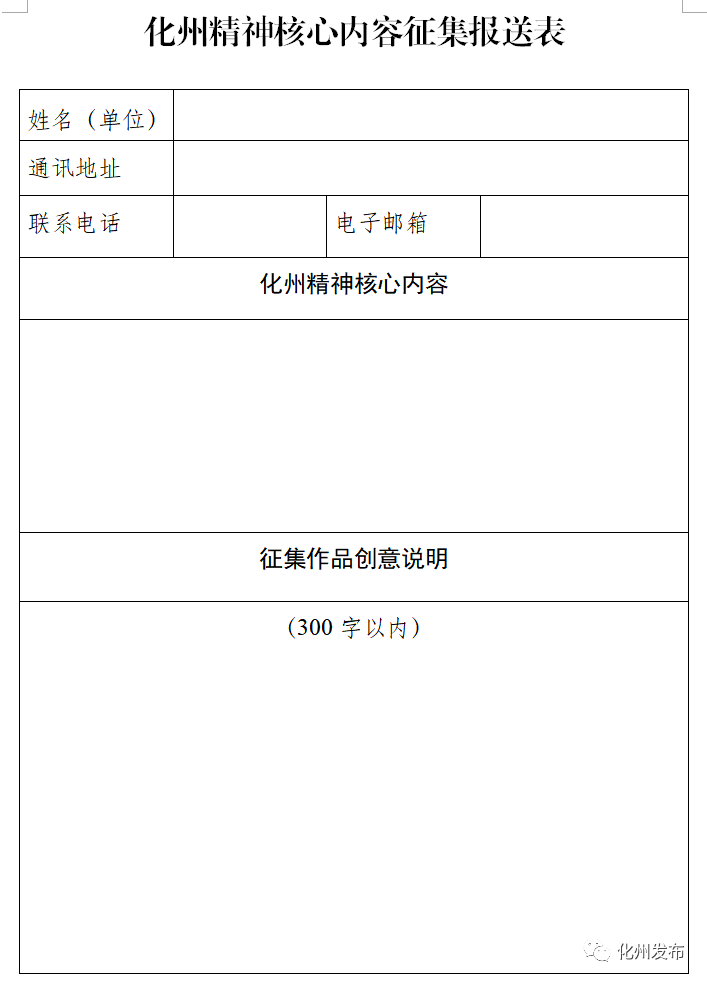 化州精神核心内容征集报送表

| 姓名（单位） | | | |
|---|---|---|---|
| 通讯地址 | | | |
| 联系电话 | | 电子邮箱 | |
| 化州精神核心内容 | | | |
| | | | |
| 征集作品创意说明 | | | |
| （300 字以内） | | | |

化州发布